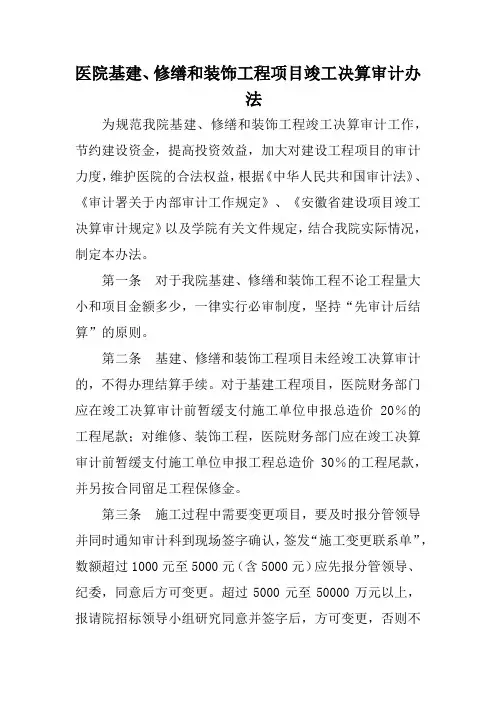 医院基建、修缮和装饰工程项目竣工决算审计办法

为规范我院基建、修缮和装饰工程竣工决算审计工作，节约建设资金，提高投资效益，加大对建设工程项目的审计力度，维护医院的合法权益，根据《中华人民共和国审计法》、《审计署关于内部审计工作规定》、《安徽省建设项目竣工决算审计规定》以及学院有关文件规定，结合我院实际情况，制定本办法。

第一条　对于我院基建、修缮和装饰工程不论工程量大小和项目金额多少，一律实行必审制度，坚持“先审计后结算”的原则。

第二条　基建、修缮和装饰工程项目未经竣工决算审计的，不得办理结算手续。对于基建工程项目，医院财务部门应在竣工决算审计前暂缓支付施工单位申报总造价 20%的工程尾款；对维修、装饰工程，医院财务部门应在竣工决算审计前暂缓支付施工单位申报工程总造价 30%的工程尾款，并另按合同留足工程保修金。

第三条　施工过程中需要变更项目，要及时报分管领导并同时通知审计科到现场签字确认，签发“施工变更联系单”，数额超过 1000 元至 5000 元（含 5000 元）应先报分管领导、纪委，同意后方可变更。超过 5000 元至 50000 万元以上，报请院招标领导小组研究同意并签字后，方可变更，否则不